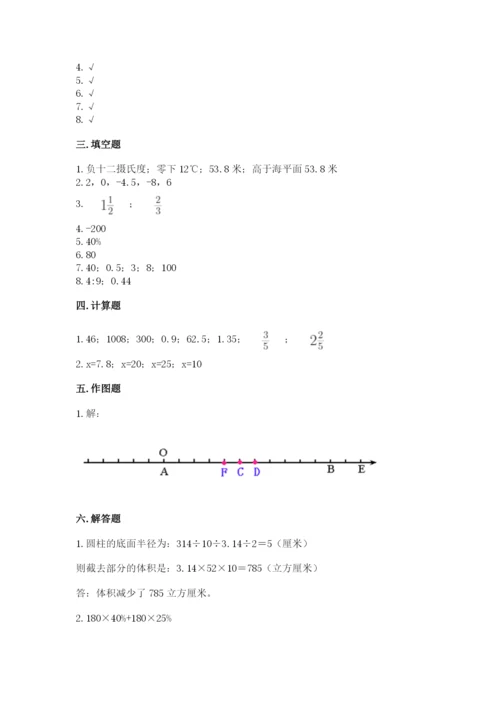 4. √
5. √
6. √
7. √
8. √

三. 填空题

1. 负十二摄氏度；零下 12℃；53.8 米；高于海平面 53.8 米
2. 2，0，-4.5，-8，6

3. $1\frac{1}{2}$ ； $\frac{2}{3}$

4. -200
5. 40%
6. 80
7. 40；0.5；3；8；100
8. 4:9；0.44

四. 计算题

1. 46；1008；300；0.9；62.5；1.35； $\frac{3}{5}$ ； $2\frac{2}{5}$

2. x=7.8；x=20；x=25；x=10

五. 作图题

1. 解：

O
A F C D B E

六. 解答题

1. 圆柱的底面半径为：314÷10÷3.14÷2＝5（厘米）

则截去部分的体积是：3.14×52×10＝785（立方厘米）

答：体积减少了 785 立方厘米。

2. 180×40%+180×25%